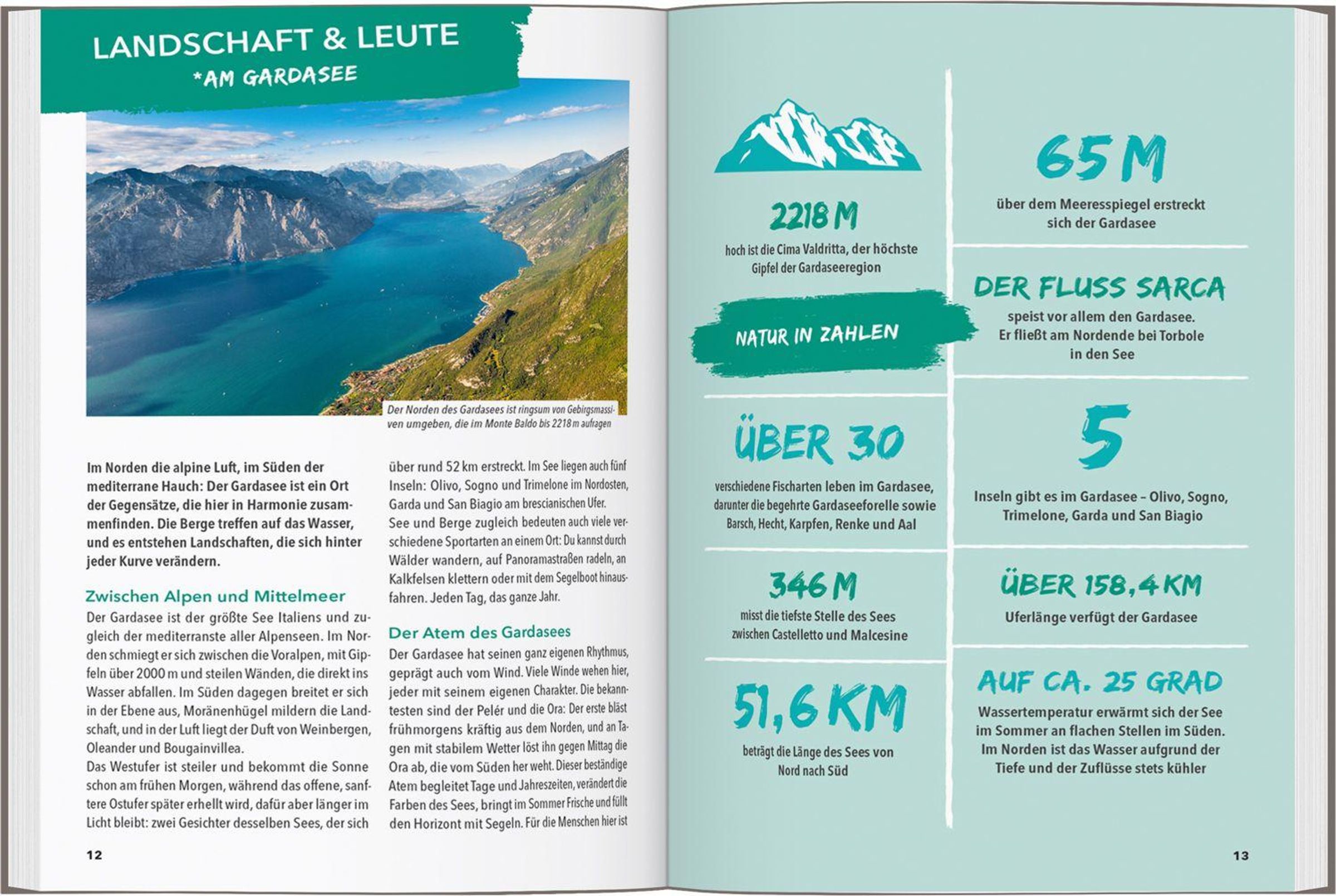 LANDSCHAFT & LEUTE
*AM GARDASEE

Der Norden des Gardasees ist ringsum von Gebirgsmassiven umgeben, die im Monte Baldo bis 2218 m aufragen

Im Norden die alpine Luft, im Süden der mediterrane Hauch: Der Gardasee ist ein Ort der Gegensätze, die hier in Harmonie zusammenfinden. Die Berge treffen auf das Wasser, und es entstehen Landschaften, die sich hinter jeder Kurve verändern.

Zwischen Alpen und Mittelmeer
Der Gardasee ist der größte See Italiens und zugleich der mediterranste aller Alpenseen. Im Norden schmiegt er sich zwischen die Voralpen, mit Gipfeln über 2000 m und steilen Wänden, die direkt ins Wasser abfallen. Im Süden dagegen breitet er sich in der Ebene aus, Moränenhügel mildern die Landschaft, und in der Luft liegt der Duft von Weinbergen, Oleander und Bougainvillea.
Das Westufer ist steiler und bekommt die Sonne schon am frühen Morgen, während das offene, sanftere Ostufer später erhellt wird, dafür aber länger im Licht bleibt: zwei Gesichter desselben Sees, der sich über rund 52 km erstreckt. Im See liegen auch fünf Inseln: Olivo, Sogno und Trimelone im Nordosten, Garda und San Biagio am brescianischen Ufer.
See und Berge zugleich bedeuten auch viele verschiedene Sportarten an einem Ort: Du kannst durch Wälder wandern, auf Panoramastraßen radeln, an Kalkfelsen klettern oder mit dem Segelboot hinausfahren. Jeden Tag, das ganze Jahr.

Der Atem des Gardasees
Der Gardasee hat seinen ganz eigenen Rhythmus, geprägt auch vom Wind. Viele Winde wehen hier, jeder mit seinem eigenen Charakter. Die bekanntesten sind der Pelér und die Ora: Der erste bläst frühmorgens kräftig aus dem Norden, und an Tagen mit stabilem Wetter löst ihn gegen Mittag die Ora ab, die vom Süden her weht. Dieser beständige Atem begleitet Tage und Jahreszeiten, verändert die Farben des Sees, bringt im Sommer Frische und füllt den Horizont mit Segeln. Für die Menschen hier ist

12

2218 M
hoch ist die Cima Valdritta, der höchste Gipfel der Gardaseeregion

NATUR IN ZAHLEN

ÜBER 30
verschiedene Fischarten leben im Gardasee, darunter die begehrte Gardaseeforelle sowie Barsch, Hecht, Karpfen, Renke und Aal

346 M
misst die tiefste Stelle des Sees zwischen Castelletto und Malcesine

51,6 KM
beträgt die Länge des Sees von Nord nach Süd

65 M
über dem Meeresspiegel erstreckt sich der Gardasee

DER FLUSS SARCA
speist vor allem den Gardasee. Er fließt am Nordende bei Torbole in den See

5
Inseln gibt es im Gardasee – Olivo, Sogno, Trimelone, Garda und San Biagio

ÜBER 158,4 KM
Uferlänge verfügt der Gardasee

AUF CA. 25 GRAD
Wassertemperatur erwärmt sich der See im Sommer an flachen Stellen im Süden. Im Norden ist das Wasser aufgrund der Tiefe und der Zuflüsse stets kühler

13